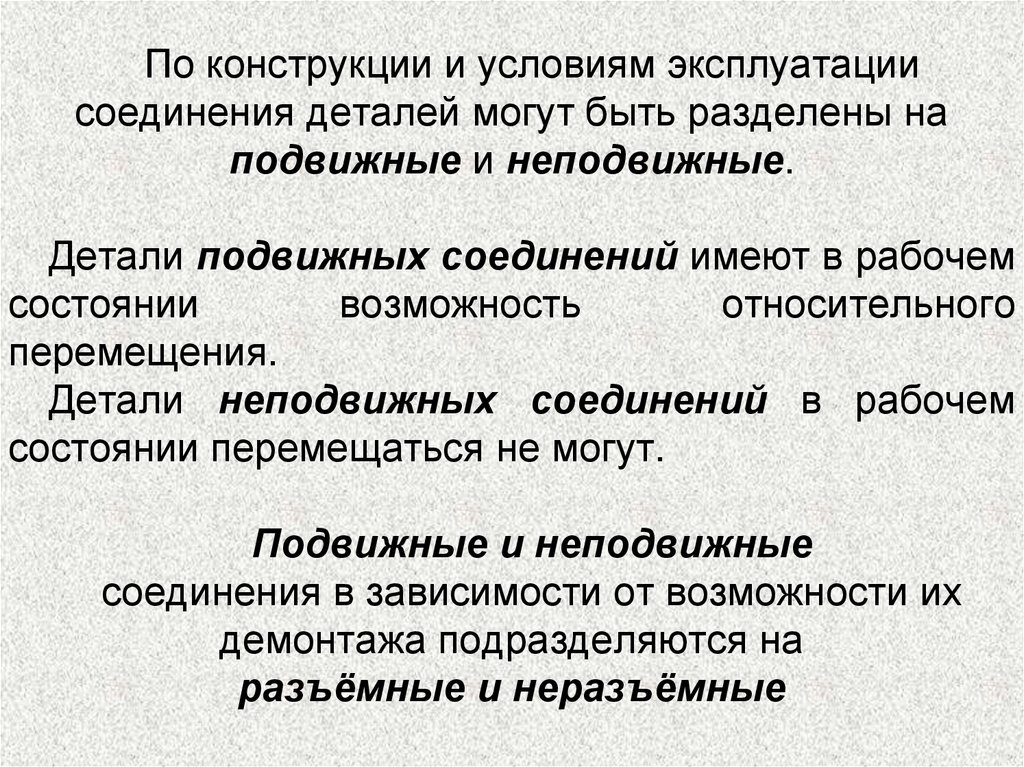 По конструкции и условиям эксплуатации соединения деталей могут быть разделены на подвижные и неподвижные.

Детали подвижных соединений имеют в рабочем состоянии возможность относительного перемещения.
Детали неподвижных соединений в рабочем состоянии перемещаться не могут.

Подвижные и неподвижные соединения в зависимости от возможности их демонтажа подразделяются на разъёмные и неразъёмные